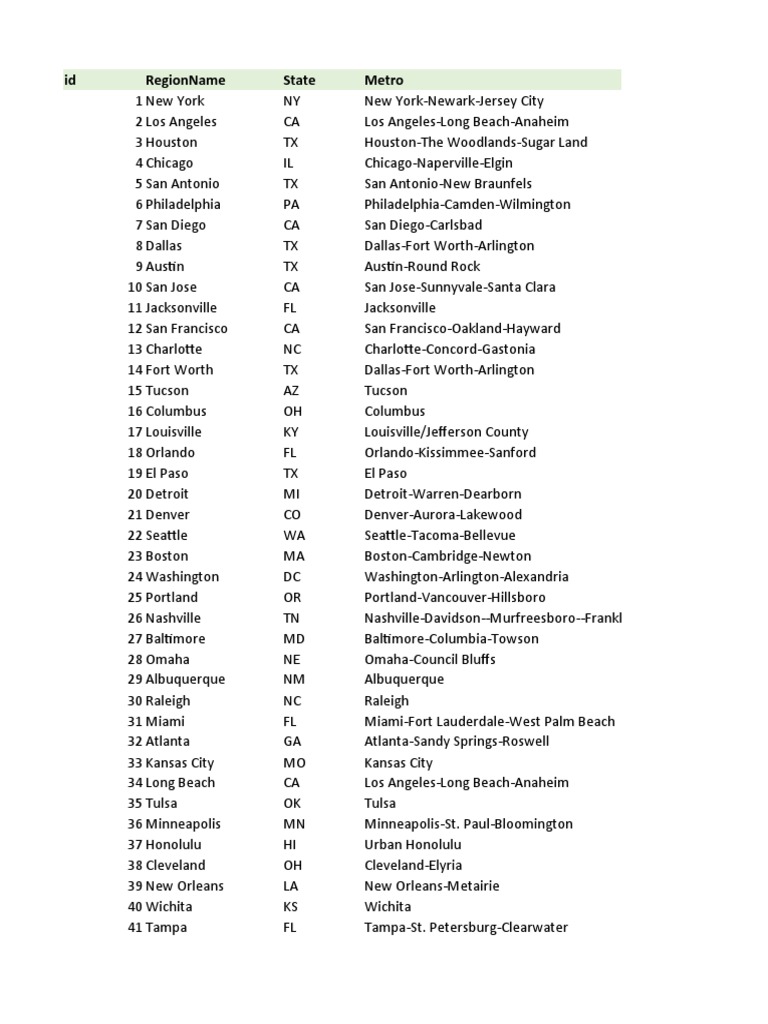 | id | RegionName | State | Metro |
|---|---|---|---|
| 1 | New York | NY | New York-Newark-Jersey City |
| 2 | Los Angeles | CA | Los Angeles-Long Beach-Anaheim |
| 3 | Houston | TX | Houston-The Woodlands-Sugar Land |
| 4 | Chicago | IL | Chicago-Naperville-Elgin |
| 5 | San Antonio | TX | San Antonio-New Braunfels |
| 6 | Philadelphia | PA | Philadelphia-Camden-Wilmington |
| 7 | San Diego | CA | San Diego-Carlsbad |
| 8 | Dallas | TX | Dallas-Fort Worth-Arlington |
| 9 | Austin | TX | Austin-Round Rock |
| 10 | San Jose | CA | San Jose-Sunnyvale-Santa Clara |
| 11 | Jacksonville | FL | Jacksonville |
| 12 | San Francisco | CA | San Francisco-Oakland-Hayward |
| 13 | Charlotte | NC | Charlotte-Concord-Gastonia |
| 14 | Fort Worth | TX | Dallas-Fort Worth-Arlington |
| 15 | Tucson | AZ | Tucson |
| 16 | Columbus | OH | Columbus |
| 17 | Louisville | KY | Louisville/Jefferson County |
| 18 | Orlando | FL | Orlando-Kissimmee-Sanford |
| 19 | El Paso | TX | El Paso |
| 20 | Detroit | MI | Detroit-Warren-Dearborn |
| 21 | Denver | CO | Denver-Aurora-Lakewood |
| 22 | Seattle | WA | Seattle-Tacoma-Bellevue |
| 23 | Boston | MA | Boston-Cambridge-Newton |
| 24 | Washington | DC | Washington-Arlington-Alexandria |
| 25 | Portland | OR | Portland-Vancouver-Hillsboro |
| 26 | Nashville | TN | Nashville-Davidson--Murfreesboro--Frankl |
| 27 | Baltimore | MD | Baltimore-Columbia-Towson |
| 28 | Omaha | NE | Omaha-Council Bluffs |
| 29 | Albuquerque | NM | Albuquerque |
| 30 | Raleigh | NC | Raleigh |
| 31 | Miami | FL | Miami-Fort Lauderdale-West Palm Beach |
| 32 | Atlanta | GA | Atlanta-Sandy Springs-Roswell |
| 33 | Kansas City | MO | Kansas City |
| 34 | Long Beach | CA | Los Angeles-Long Beach-Anaheim |
| 35 | Tulsa | OK | Tulsa |
| 36 | Minneapolis | MN | Minneapolis-St. Paul-Bloomington |
| 37 | Honolulu | HI | Urban Honolulu |
| 38 | Cleveland | OH | Cleveland-Elyria |
| 39 | New Orleans | LA | New Orleans-Metairie |
| 40 | Wichita | KS | Wichita |
| 41 | Tampa | FL | Tampa-St. Petersburg-Clearwater |